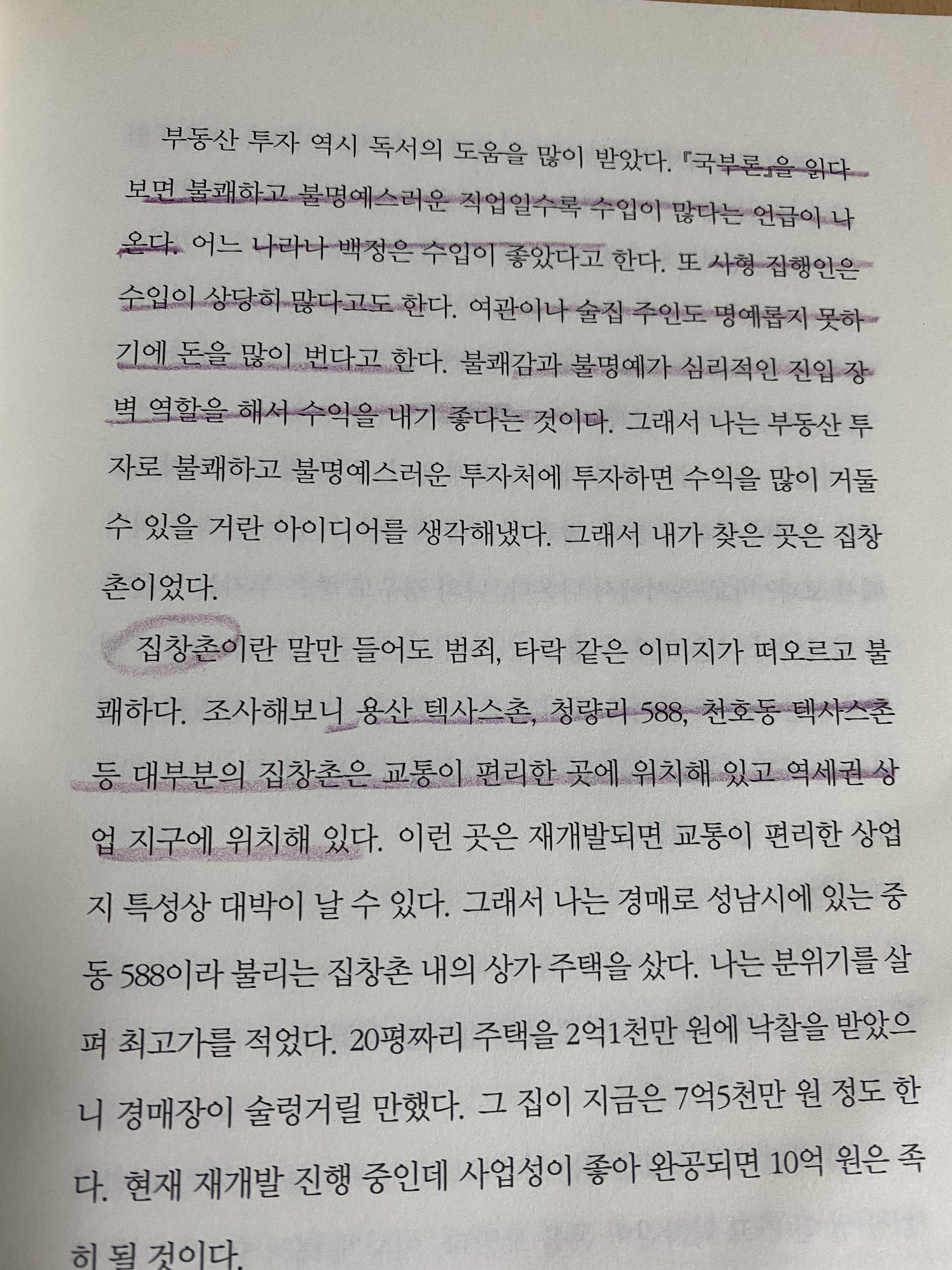 부동산 투자 역시 독서의 도움을 많이 받았다. 『국부론』을 읽다 보면 불쾌하고 불명예스러운 직업일수록 수입이 많다는 언급이 나온다. 어느 나라나 백정은 수입이 좋았다고 한다. 또 사형 집행인은 수입이 상당히 많다고도 한다. 여관이나 술집 주인도 명예롭지 못하기에 돈을 많이 번다고 한다. 불쾌감과 불명예가 심리적인 진입 장벽 역할을 해서 수익을 내기 좋다는 것이다. 그래서 나는 부동산 투자로 불쾌하고 불명예스러운 투자처에 투자하면 수익을 많이 거둘 수 있을 거란 아이디어를 생각해냈다. 그래서 내가 찾은 곳은 집창촌이었다.

집창촌이란 말만 들어도 범죄, 타락 같은 이미지가 떠오르고 불쾌하다. 조사해보니 용산 텍사스촌, 청량리 588, 천호동 텍사스촌 등 대부분의 집창촌은 교통이 편리한 곳에 위치해 있고 역세권 상업 지구에 위치해 있다. 이런 곳은 재개발되면 교통이 편리한 상업지 특성상 대박이 날 수 있다. 그래서 나는 경매로 성남시에 있는 중동 588이라 불리는 집창촌 내의 상가 주택을 샀다. 나는 분위기를 살펴 최고가를 적었다. 20평짜리 주택을 2억1천만 원에 낙찰을 받았으니 경매장이 술렁거릴 만했다. 그 집이 지금은 7억5천만 원 정도 한다. 현재 재개발 진행 중인데 사업성이 좋아 완공되면 10억 원은 족히 될 것이다.